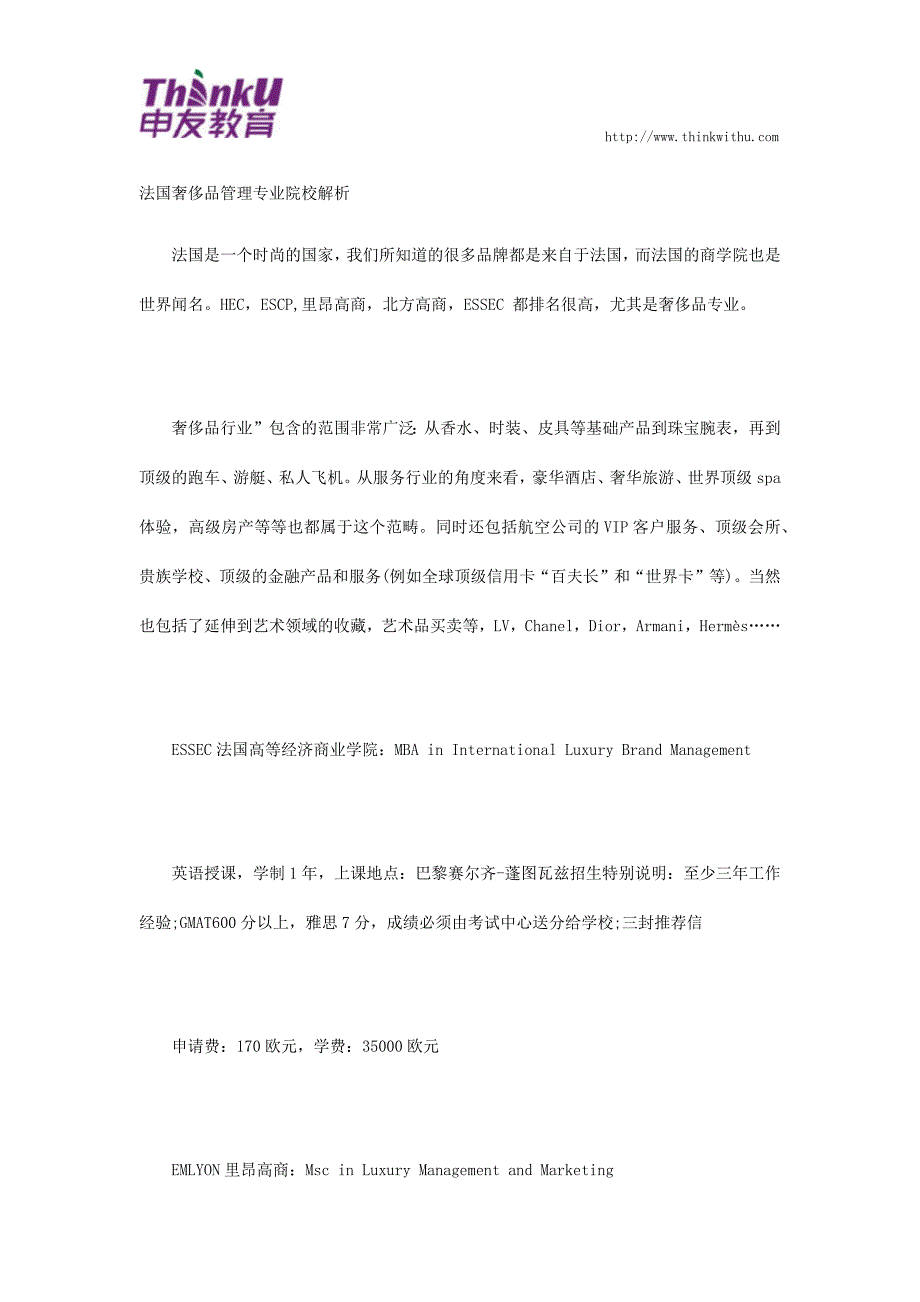 ThinkU
申友教育

http://www.thinkwithu.com

法国奢侈品管理专业院校解析

法国是一个时尚的国家，我们所知道的很多品牌都是来自于法国，而法国的商学院也是世界闻名。HEC，ESCP,里昂高商，北方高商，ESSEC 都排名很高，尤其是奢侈品专业。

奢侈品行业”包含的范围非常广泛：从香水、时装、皮具等基础产品到珠宝腕表，再到顶级的跑车、游艇、私人飞机。从服务行业的角度来看，豪华酒店、奢华旅游、世界顶级 spa 体验，高级房产等等也都属于这个范畴。同时还包括航空公司的 VIP 客户服务、顶级会所、贵族学校、顶级的金融产品和服务(例如全球顶级信用卡“百夫长”和“世界卡”等)。当然也包括了延伸到艺术领域的收藏，艺术品买卖等，LV，Chanel，Dior，Armani，Hermès……

ESSEC 法国高等经济商业学院：MBA in International Luxury Brand Management

英语授课，学制 1 年，上课地点：巴黎赛尔齐-蓬图瓦兹招生特别说明：至少三年工作经验;GMAT600 分以上，雅思 7 分，成绩必须由考试中心送分给学校;三封推荐信

申请费：170 欧元，学费：35000 欧元

EMLYON 里昂高商：Msc in Luxury Management and Marketing